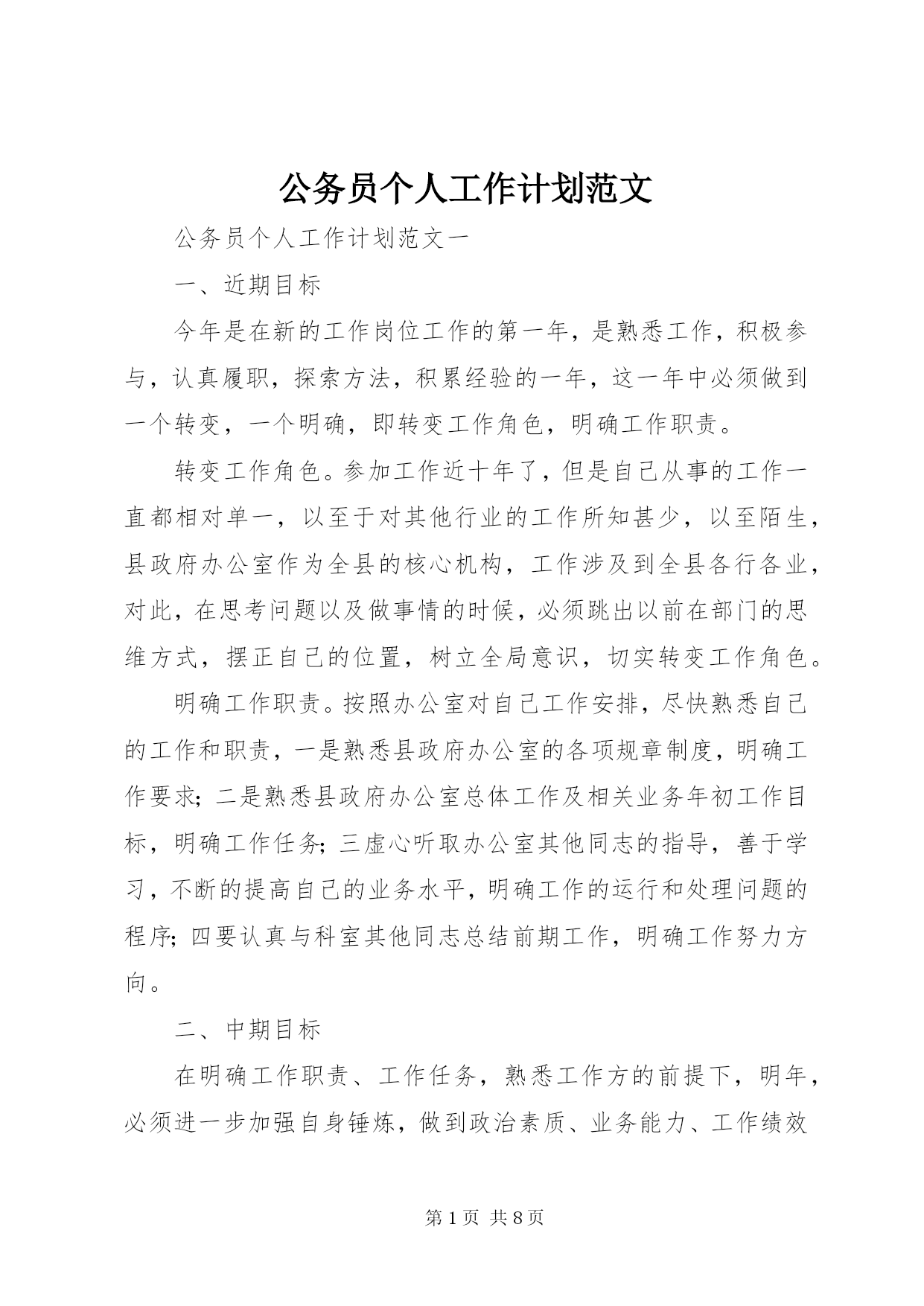 公务员个人工作计划范文

公务员个人工作计划范文一

一、近期目标

今年是在新的工作岗位工作的第一年，是熟悉工作，积极参与，认真履职，探索方法，积累经验的一年，这一年中必须做到一个转变，一个明确，即转变工作角色，明确工作职责。

转变工作角色。参加工作近十年了，但是自己从事的工作一直都相对单一，以至于对其他行业的工作所知甚少，以至陌生，县政府办公室作为全县的核心机构，工作涉及到全县各行各业，对此，在思考问题以及做事情的时候，必须跳出以前在部门的思维方式，摆正自己的位置，树立全局意识，切实转变工作角色。

明确工作职责。按照办公室对自己工作安排，尽快熟悉自己的工作和职责，一是熟悉县政府办公室的各项规章制度，明确工作要求;二是熟悉县政府办公室总体工作及相关业务年初工作目标，明确工作任务;三虚心听取办公室其他同志的指导，善于学习，不断的提高自己的业务水平，明确工作的运行和处理问题的程序;四要认真与科室其他同志总结前期工作，明确工作努力方向。

二、中期目标

在明确工作职责、工作任务，熟悉工作方的前提下，明年，必须进一步加强自身锤炼，做到政治素质、业务能力、工作绩效

第1页 共8页